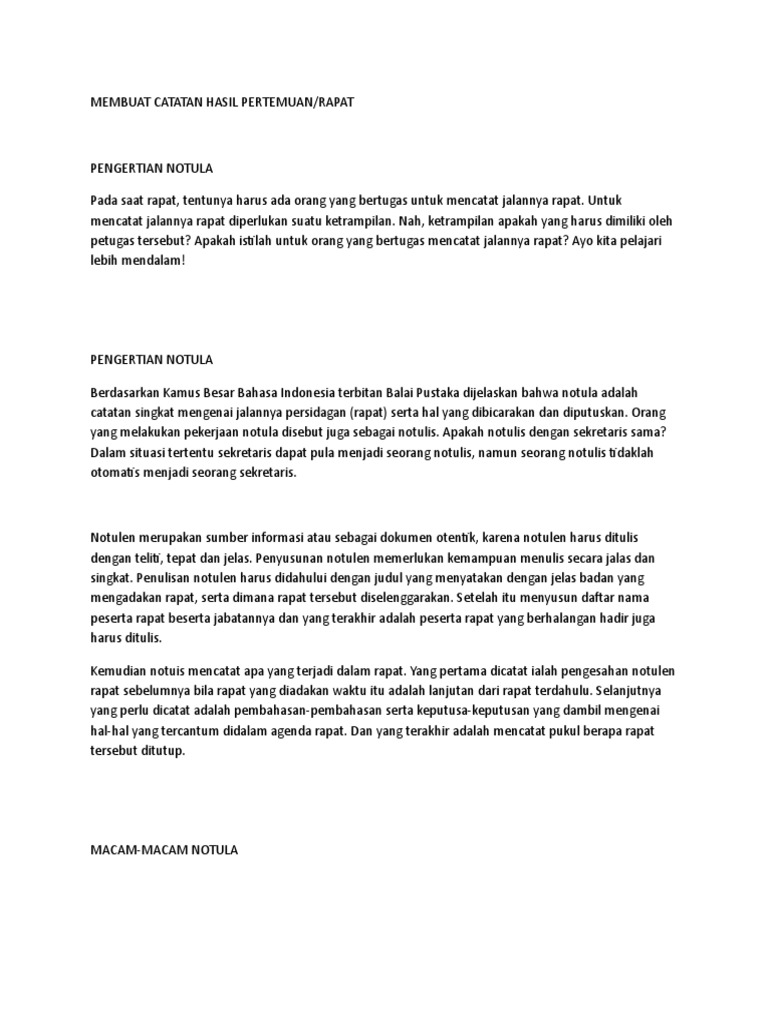 MEMBUAT CATATAN HASIL PERTEMUAN/RAPAT

PENGERTIAN NOTULA

Pada saat rapat, tentunya harus ada orang yang bertugas untuk mencatat jalannya rapat. Untuk mencatat jalannya rapat diperlukan suatu ketrampilan. Nah, ketrampilan apakah yang harus dimiliki oleh petugas tersebut? Apakah istilah untuk orang yang bertugas mencatat jalannya rapat? Ayo kita pelajari lebih mendalam!

PENGERTIAN NOTULA

Berdasarkan Kamus Besar Bahasa Indonesia terbitan Balai Pustaka dijelaskan bahwa notula adalah catatan singkat mengenai jalannya persidagan (rapat) serta hal yang dibicarakan dan diputuskan. Orang yang melakukan pekerjaan notula disebut juga sebagai notulis. Apakah notulis dengan sekretaris sama? Dalam situasi tertentu sekretaris dapat pula menjadi seorang notulis, namun seorang notulis tidaklah otomatis menjadi seorang sekretaris.

Notulen merupakan sumber informasi atau sebagai dokumen otentik, karena notulen harus ditulis dengan teliti, tepat dan jelas. Penyusunan notulen memerlukan kemampuan menulis secara jalas dan singkat. Penulisan notulen harus didahului dengan judul yang menyatakan dengan jelas badan yang mengadakan rapat, serta dimana rapat tersebut diselenggarakan. Setelah itu menyusun daftar nama peserta rapat beserta jabatannya dan yang terakhir adalah peserta rapat yang berhalangan hadir juga harus ditulis.

Kemudian notuis mencatat apa yang terjadi dalam rapat. Yang pertama dicatat ialah pengesahan notulen rapat sebelumnya bila rapat yang diadakan waktu itu adalah lanjutan dari rapat terdahulu. Selanjutnya yang perlu dicatat adalah pembahasan-pembahasan serta keputusa-keputusan yang dambil mengenai hal-hal yang tercantum didalam agenda rapat. Dan yang terakhir adalah mencatat pukul berapa rapat tersebut ditutup.

MACAM-MACAM NOTULA